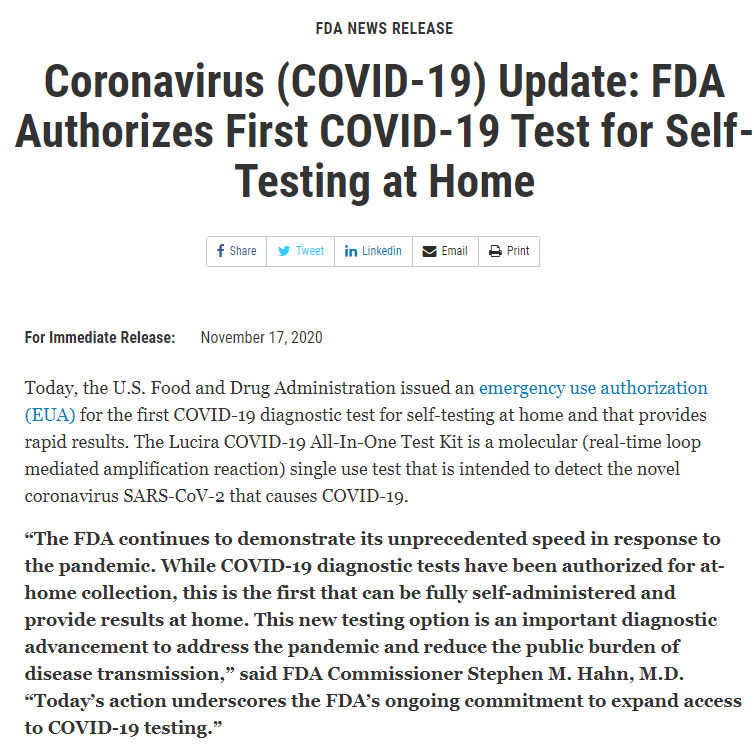 FDA NEWS RELEASE

Coronavirus (COVID-19) Update: FDA Authorizes First COVID-19 Test for Self-Testing at Home

Share Tweet Linkedin Email Print

For Immediate Release: November 17, 2020

Today, the U.S. Food and Drug Administration issued an emergency use authorization (EUA) for the first COVID-19 diagnostic test for self-testing at home and that provides rapid results. The Lucira COVID-19 All-In-One Test Kit is a molecular (real-time loop mediated amplification reaction) single use test that is intended to detect the novel coronavirus SARS-CoV-2 that causes COVID-19.

“The FDA continues to demonstrate its unprecedented speed in response to the pandemic. While COVID-19 diagnostic tests have been authorized for at-home collection, this is the first that can be fully self-administered and provide results at home. This new testing option is an important diagnostic advancement to address the pandemic and reduce the public burden of disease transmission,” said FDA Commissioner Stephen M. Hahn, M.D. “Today’s action underscores the FDA’s ongoing commitment to expand access to COVID-19 testing.”